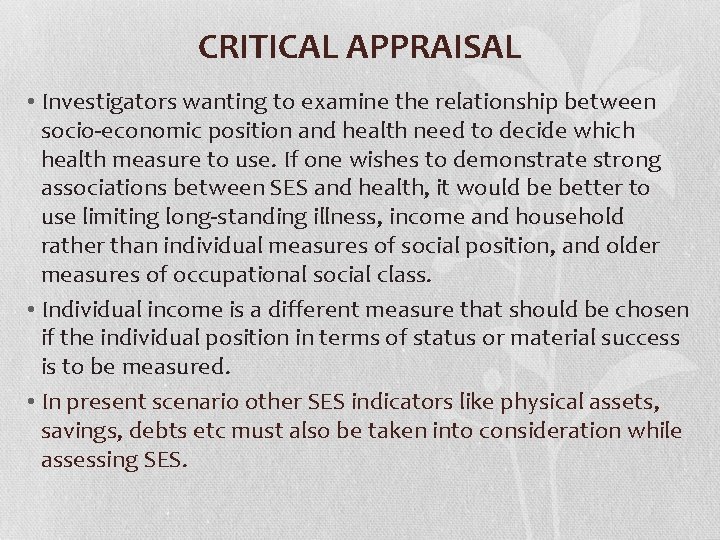 CRITICAL APPRAISAL

• Investigators wanting to examine the relationship between socio-economic position and health need to decide which health measure to use. If one wishes to demonstrate strong associations between SES and health, it would be better to use limiting long-standing illness, income and household rather than individual measures of social position, and older measures of occupational social class.

• Individual income is a different measure that should be chosen if the individual position in terms of status or material success is to be measured.

• In present scenario other SES indicators like physical assets, savings, debts etc must also be taken into consideration while assessing SES.